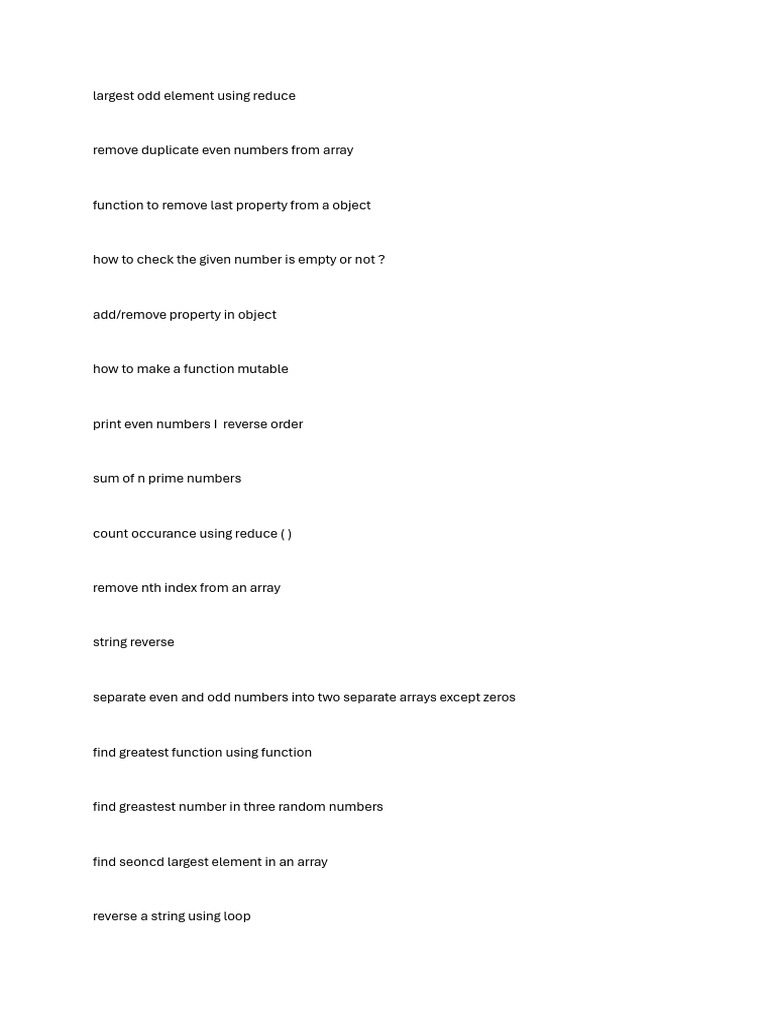 largest odd element using reduce

remove duplicate even numbers from array

function to remove last property from a object

how to check the given number is empty or not ?

add/remove property in object

how to make a function mutable

print even numbers I  reverse order

sum of n prime numbers

count occurance using reduce ( )

remove nth index from an array

string reverse

separate even and odd numbers into two separate arrays except zeros

find greatest function using function

find greastest number in three random numbers

find seoncd largest element in an array

reverse a string using loop